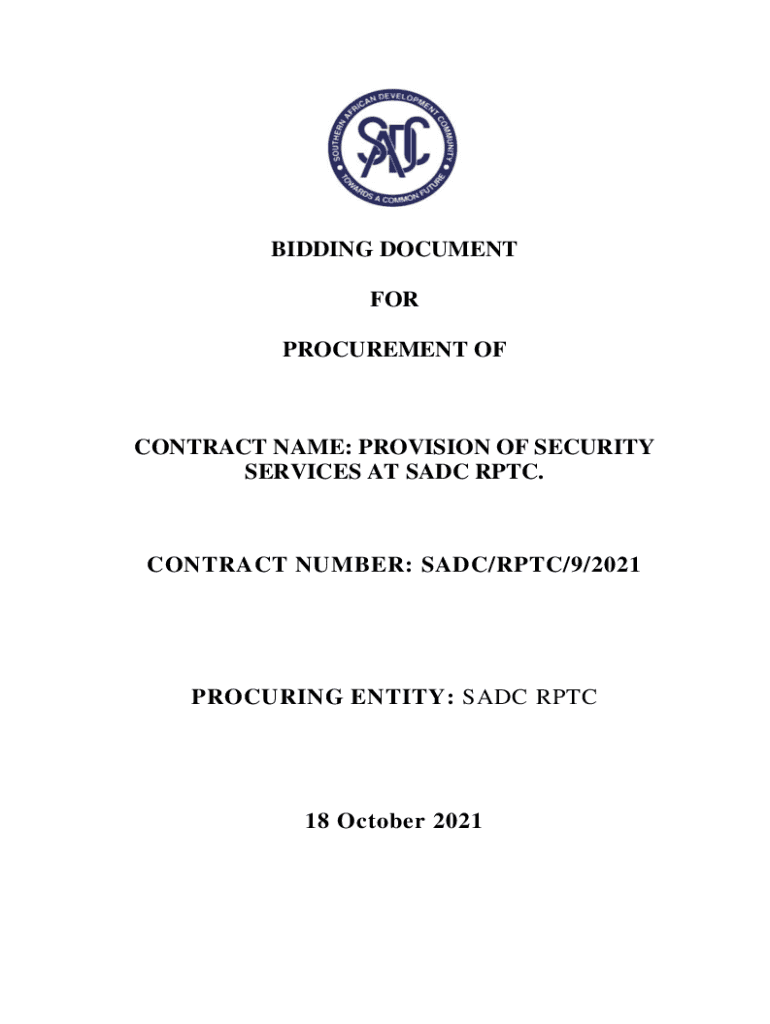 SOUTHERN AFRICAN DEVELOPMENT COMMUNITY
SADC
TOWARDS A COMMON FUTURE

BIDDING DOCUMENT

FOR

PROCUREMENT OF

CONTRACT NAME: PROVISION OF SECURITY SERVICES AT SADC RPTC.

CONTRACT NUMBER: SADC/RPTC/9/2021

PROCURING ENTITY: SADC RPTC

18 October 2021